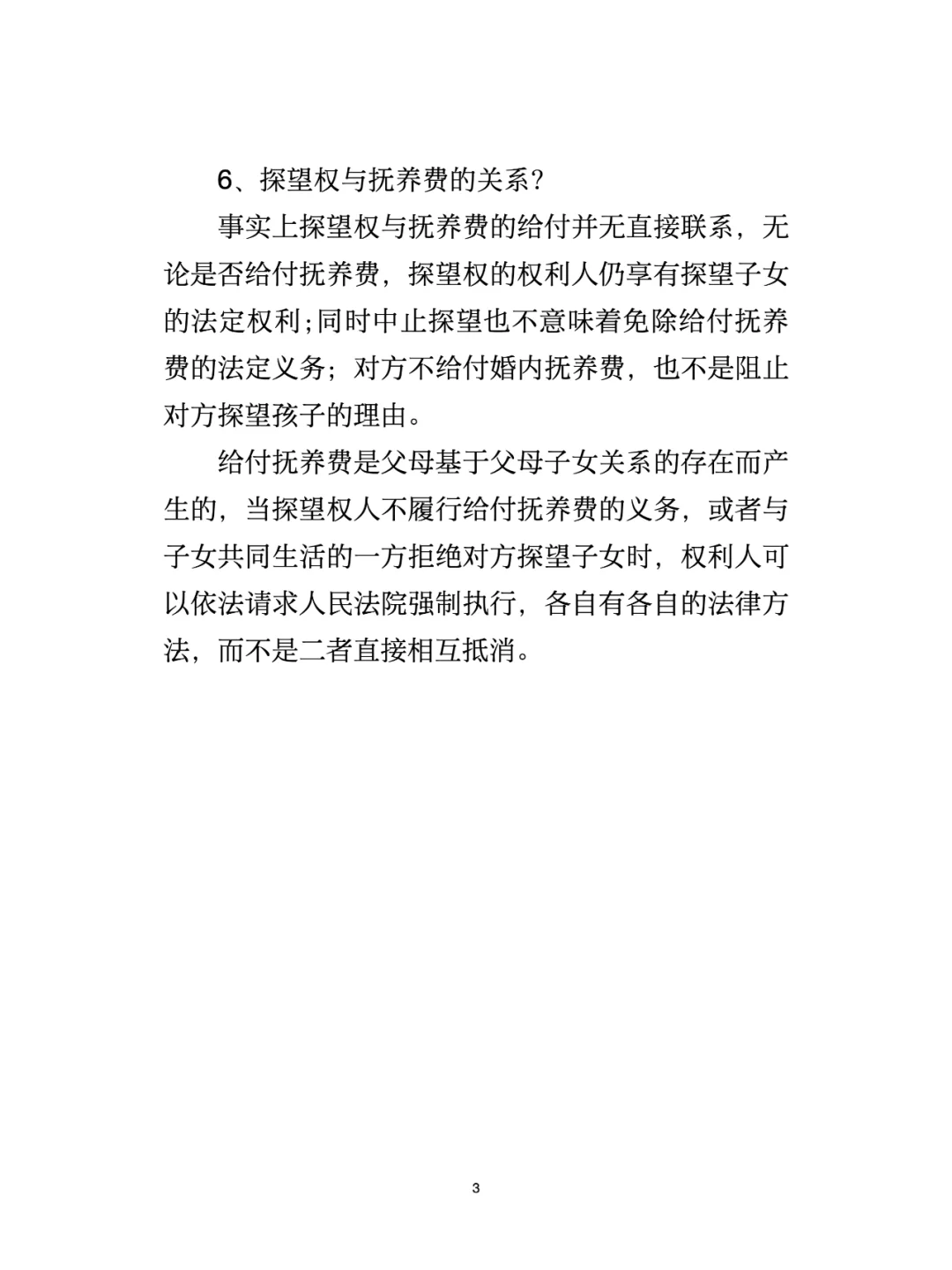 6、探望权与抚养费的关系?

事实上探望权与抚养费的给付并无直接联系，无论是否给付抚养费，探望权的权利人仍享有探望子女的法定权利;同时中止探望也不意味着免除给付抚养费的法定义务；对方不给付婚内抚养费，也不是阻止对方探望孩子的理由。

给付抚养费是父母基于父母子女关系的存在而产生的，当探望权人不履行给付抚养费的义务，或者与子女共同生活的一方拒绝对方探望子女时，权利人可以依法请求人民法院强制执行，各自有各自的法律方法，而不是二者直接相互抵消。

3